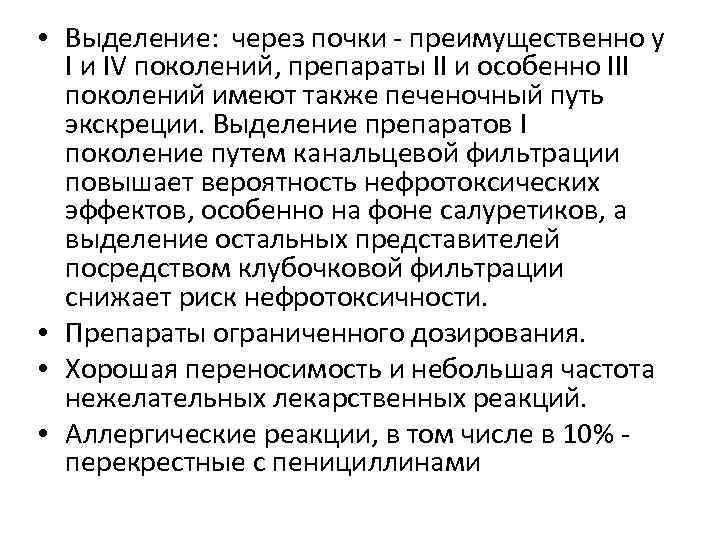 • Выделение: через почки - преимущественно у I и IV поколений, препараты II и особенно III поколений имеют также печеночный путь экскреции. Выделение препаратов I поколение путем канальцевой фильтрации повышает вероятность нефротоксических эффектов, особенно на фоне салуретиков, а выделение остальных представителей посредством клубочковой фильтрации снижает риск нефротоксичности.
• Препараты ограниченного дозирования.
• Хорошая переносимость и небольшая частота нежелательных лекарственных реакций.
• Аллергические реакции, в том числе в 10% - перекрестные с пенициллинами